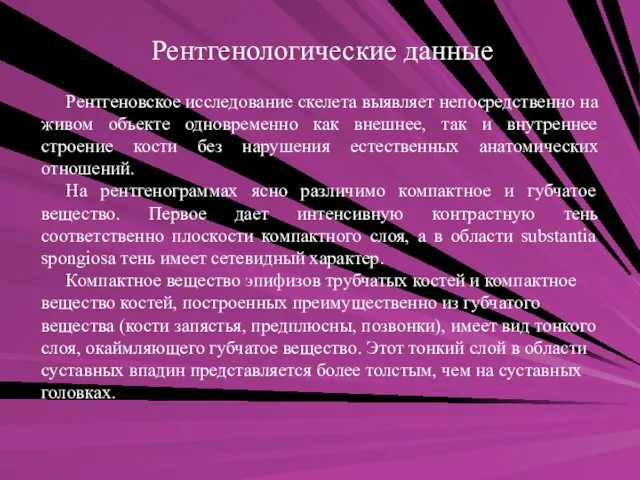 Рентгенологические данные

Рентгеновское исследование скелета выявляет непосредственно на живом объекте одновременно как внешнее, так и внутреннее строение кости без нарушения естественных анатомических отношений.

На рентгенограммах ясно различимо компактное и губчатое вещество. Первое дает интенсивную контрастную тень соответственно плоскости компактного слоя, а в области substantia spongiosa тень имеет сетевидный характер.

Компактное вещество эпифизов трубчатых костей и компактное вещество костей, построенных преимущественно из губчатого вещества (кости запястья, предплюсны, позвонки), имеет вид тонкого слоя, окаймляющего губчатое вещество. Этот тонкий слой в области суставных впадин представляется более толстым, чем на суставных головках.